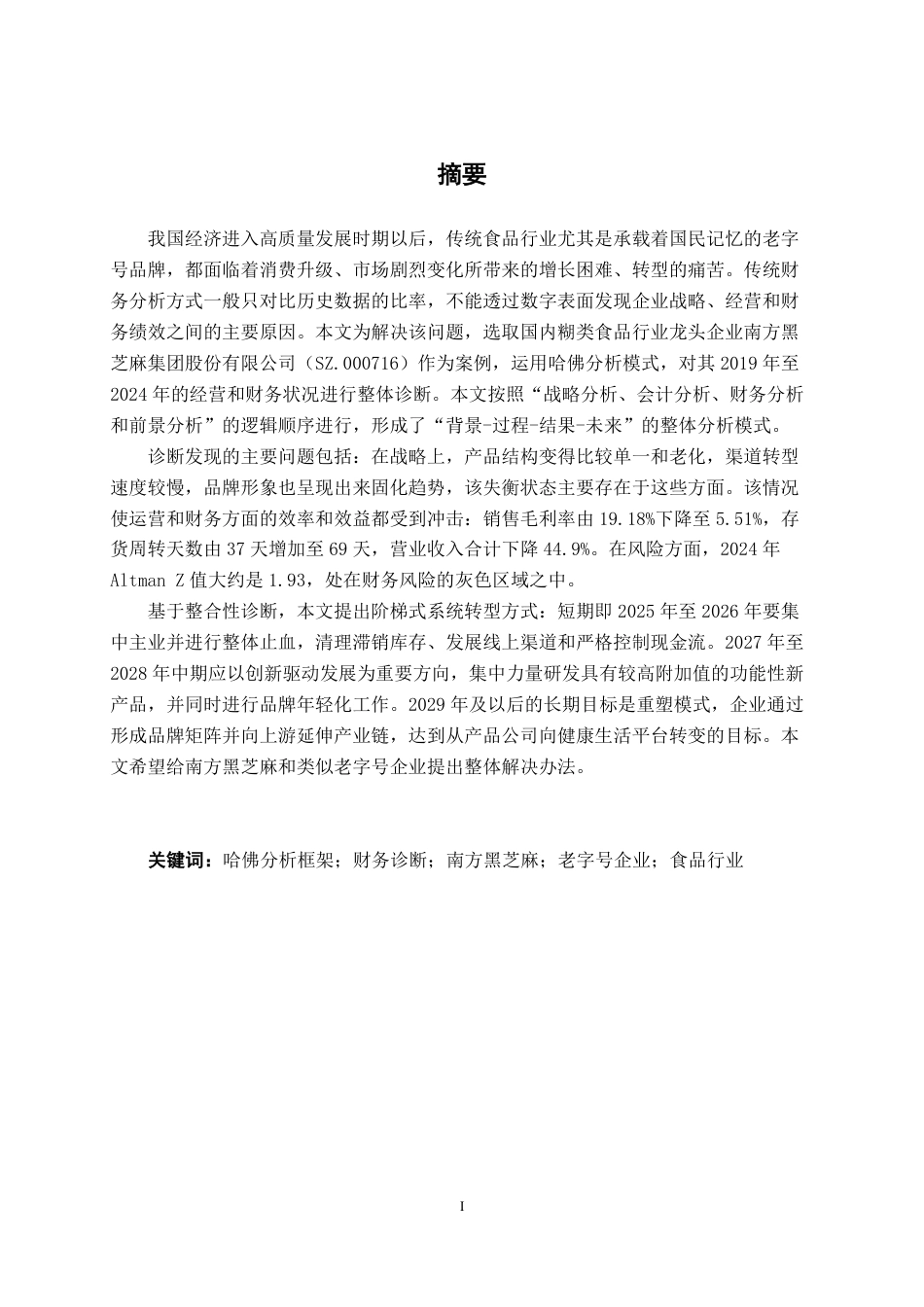 摘要

我国经济进入高质量发展时期以后，传统食品行业尤其是承载着国民记忆的老字号品牌，都面临着消费升级、市场剧烈变化所带来的增长困难、转型的痛苦。传统财务分析方式一般只对比历史数据的比率，不能透过数字表面发现企业战略、经营和财务绩效之间的主要原因。本文为解决该问题，选取国内糊类食品行业龙头企业南方黑芝麻集团股份有限公司（SZ.000716）作为案例，运用哈佛分析模式，对其 2019 年至 2024 年的经营和财务状况进行整体诊断。本文按照“战略分析、会计分析、财务分析和前景分析”的逻辑顺序进行，形成了“背景-过程-结果-未来”的整体分析模式。

诊断发现的主要问题包括：在战略上，产品结构变得比较单一和老化，渠道转型速度较慢，品牌形象也呈现出来固化趋势，该失衡状态主要存在于这些方面。该情况使运营和财务方面的效率和效益都受到冲击：销售毛利率由 19.18%下降至 5.51%，存货周转天数由 37 天增加至 69 天，营业收入合计下降 44.9%。在风险方面，2024 年 Altman Z 值大约是 1.93，处在财务风险的灰色区域之中。

基于整合性诊断，本文提出阶梯式系统转型方式：短期即 2025 年至 2026 年要集中主业并进行整体止血，清理滞销库存、发展线上渠道和严格控制现金流。2027 年至 2028 年中期应以创新驱动发展为重要方向，集中力量研发具有较高附加值的功能性新产品，并同时进行品牌年轻化工作。2029 年及以后的长期目标是重塑模式，企业通过形成品牌矩阵并向上游延伸产业链，达到从产品公司向健康生活平台转变的目标。本文希望给南方黑芝麻和类似老字号企业提出整体解决办法。

关键词：哈佛分析框架；财务诊断；南方黑芝麻；老字号企业；食品行业

I